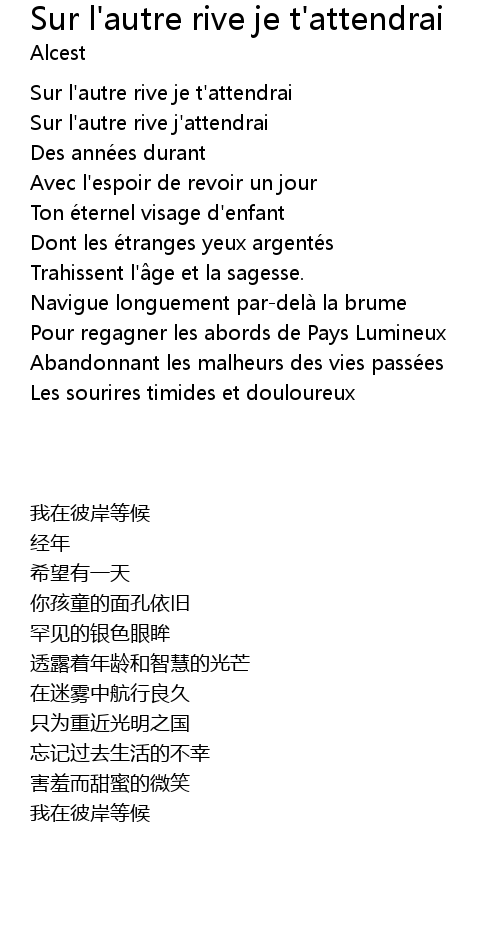 Sur l'autre rive je t'attendrai
Alcest

Sur l'autre rive je t'attendrai
Sur l'autre rive j'attendrai
Des années durant
Avec l'espoir de revoir un jour
Ton éternel visage d'enfant
Dont les étranges yeux argentés
Trahissent l'âge et la sagesse.
Navigue longuement par-delà la brume
Pour regagner les abords de Pays Lumineux
Abandonnant les malheurs des vies passées
Les sourires timides et douloureux

我在彼岸等候
经年
希望有一天
你孩童的面孔依旧
罕见的银色眼眸
透露着年龄和智慧的光芒
在迷雾中航行良久
只为重近光明之国
忘记过去生活的不幸
害羞而甜蜜的微笑
我在彼岸等候